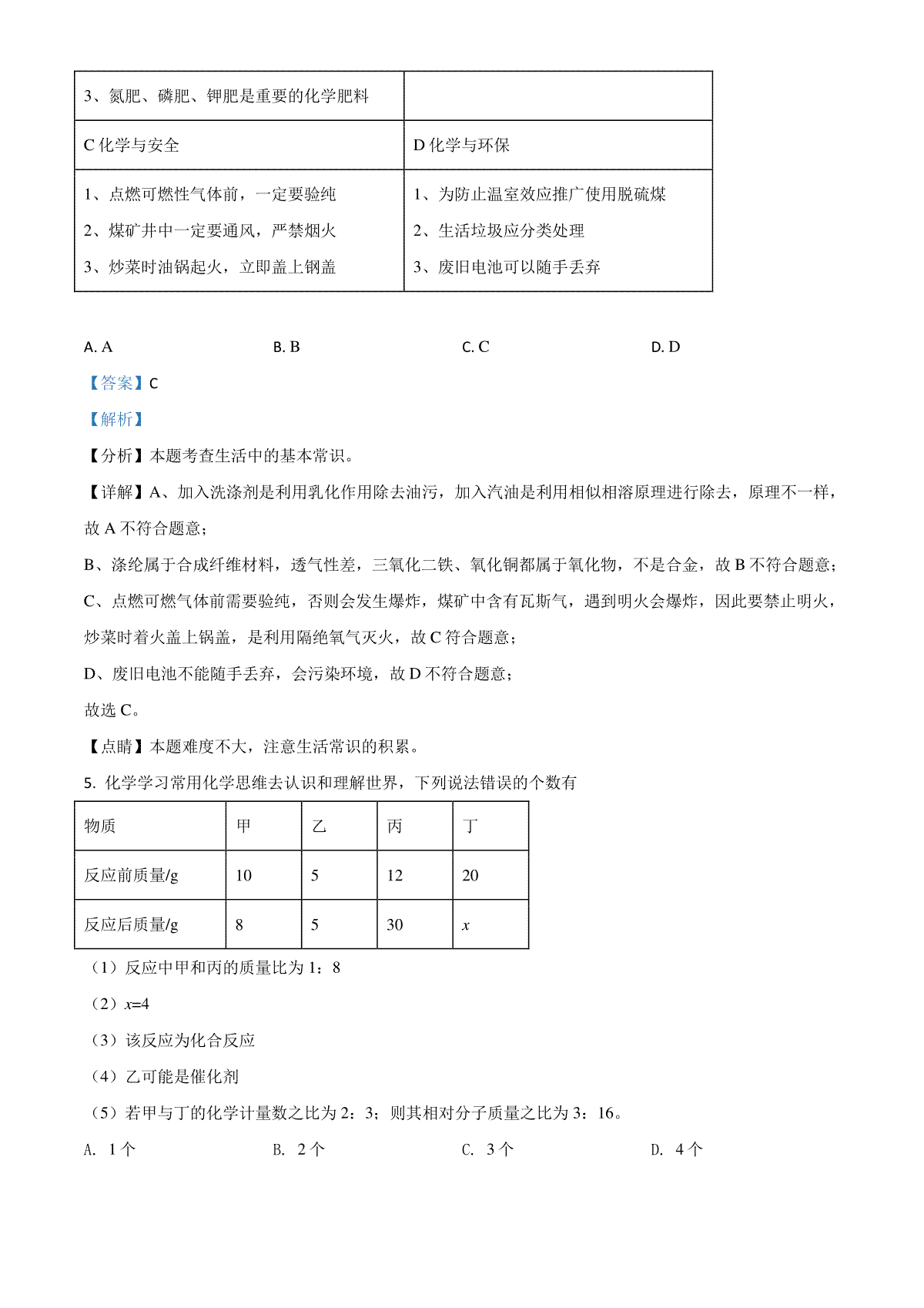 | 3、氮肥、磷肥、钾肥是重要的化学肥料 | |
|---|---|
| C 化学与安全 | D 化学与环保 |
| 1、点燃可燃性气体前，一定要验纯<br>2、煤矿井中一定要通风，严禁烟火<br>3、炒菜时油锅起火，立即盖上钢盖 | 1、为防止温室效应推广使用脱硫煤<br>2、生活垃圾应分类处理<br>3、废旧电池可以随手丢弃 |

A. A　　B. B　　C. C　　D. D

【答案】C

【解析】

【分析】本题考查生活中的基本常识。

【详解】A、加入洗涤剂是利用乳化作用除去油污，加入汽油是利用相似相溶原理进行除去，原理不一样，故 A 不符合题意；

B、涤纶属于合成纤维材料，透气性差，三氧化二铁、氧化铜都属于氧化物，不是合金，故 B 不符合题意；

C、点燃可燃气体前需要验纯，否则会发生爆炸，煤矿中含有瓦斯气，遇到明火会爆炸，因此要禁止明火，炒菜时着火盖上锅盖，是利用隔绝氧气灭火，故 C 符合题意；

D、废旧电池不能随手丢弃，会污染环境，故 D 不符合题意；

故选 C。

【点睛】本题难度不大，注意生活常识的积累。

5. 化学学习常用化学思维去认识和理解世界，下列说法错误的个数有

| 物质 | 甲 | 乙 | 丙 | 丁 |
|---|---|---|---|---|
| 反应前质量/g | 10 | 5 | 12 | 20 |
| 反应后质量/g | 8 | 5 | 30 | $x$ |

（1）反应中甲和丙的质量比为 1：8

（2）$x$=4

（3）该反应为化合反应

（4）乙可能是催化剂

（5）若甲与丁的化学计量数之比为 2：3；则其相对分子质量之比为 3：16。

A. 1 个　　B. 2 个　　C. 3 个　　D. 4 个